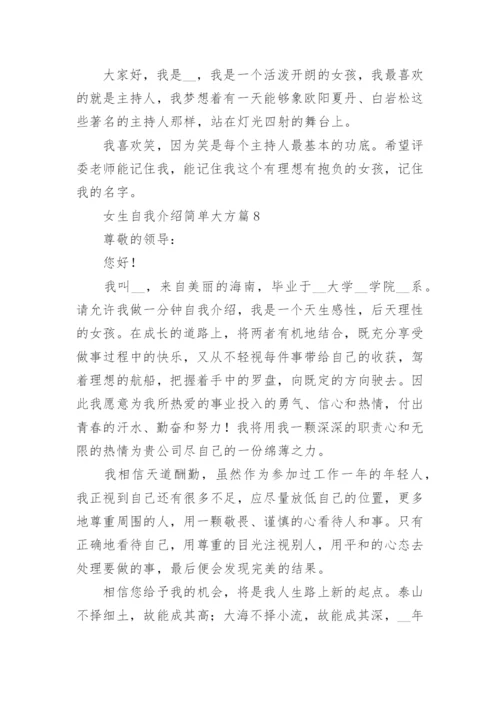 大家好，我是__，我是一个活泼开朗的女孩，我最喜欢的就是主持人，我梦想着有一天能够象欧阳夏丹、白岩松这些著名的主持人那样，站在灯光四射的舞台上。

我喜欢笑，因为笑是每个主持人最基本的功底。希望评委老师能记住我，能记住我这个有理想有抱负的女孩，记住我的名字。

女生自我介绍简单大方篇8

尊敬的领导：

您好！

我叫__，来自美丽的海南，毕业于__大学__学院__系。请允许我做一分钟自我介绍，我是一个天生感性，后天理性的女孩。在成长的道路上，将两者有机地结合，既充分享受做事过程中的快乐，又从不轻视每件事带给自己的收获，驾着理想的航船，把握着手中的罗盘，向既定的方向驶去。因此我愿意为我所热爱的事业投入的勇气、信心和热情，付出青春的汗水、勤奋和努力！我将用我一颗深深的职责心和无限的热情为贵公司尽自己的一份绵薄之力。

我相信天道酬勤，虽然作为参加过工作一年的年轻人，我正视到自己还有很多不足，应尽量放低自己的位置，更多地尊重周围的人，用一颗敬畏、谨慎的心看待人和事。只有正确地看待自己，用尊重的目光注视别人，用平和的心态去处理要做的事，最后便会发现完美的结果。

相信您给予我的机会，将是我人生路上新的起点。泰山不择细土，故能成其高；大海不择小流，故能成其深，__年